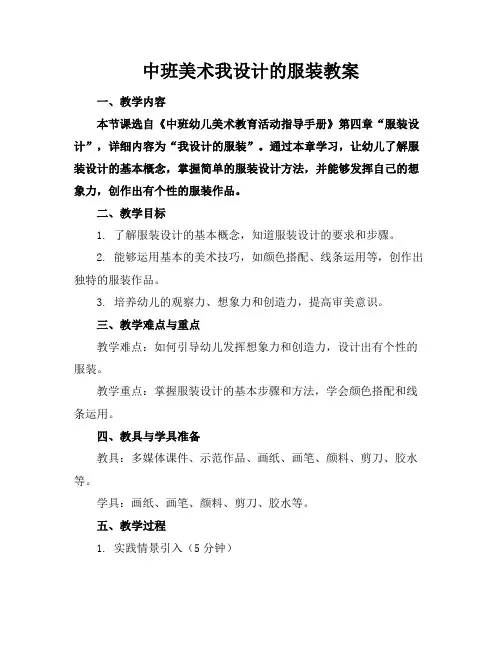 中班美术我设计的服装教案

一、教学内容

本节课选自《中班幼儿美术教育活动指导手册》第四章“服装设计”，详细内容为“我设计的服装”。通过本章学习，让幼儿了解服装设计的基本概念，掌握简单的服装设计方法，并能够发挥自己的想象力，创作出有个性的服装作品。

二、教学目标

1. 了解服装设计的基本概念，知道服装设计的要求和步骤。

2. 能够运用基本的美术技巧，如颜色搭配、线条运用等，创作出独特的服装作品。

3. 培养幼儿的观察力、想象力和创造力，提高审美意识。

三、教学难点与重点

教学难点：如何引导幼儿发挥想象力和创造力，设计出有个性的服装。

教学重点：掌握服装设计的基本步骤和方法，学会颜色搭配和线条运用。

四、教具与学具准备

教具：多媒体课件、示范作品、画纸、画笔、颜料、剪刀、胶水等。

学具：画纸、画笔、颜料、剪刀、胶水等。

五、教学过程

1. 实践情景引入（5 分钟）